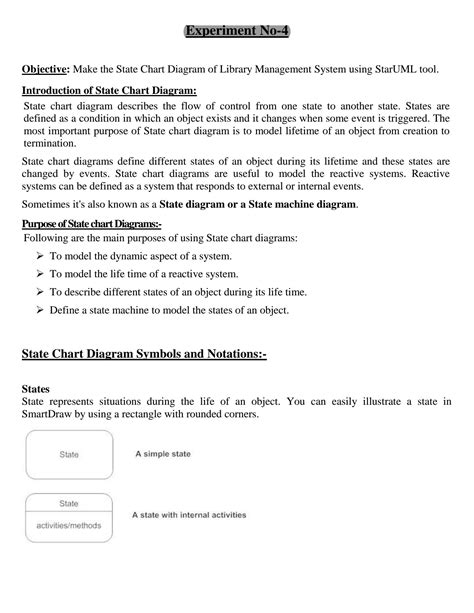 Experiment No-4

Objective: Make the State Chart Diagram of Library Management System using StarUML tool.

Introduction of State Chart Diagram:

State chart diagram describes the flow of control from one state to another state. States are defined as a condition in which an object exists and it changes when some event is triggered. The most important purpose of State chart diagram is to model lifetime of an object from creation to termination.

State chart diagrams define different states of an object during its lifetime and these states are changed by events. State chart diagrams are useful to model the reactive systems. Reactive systems can be defined as a system that responds to external or internal events.

Sometimes it's also known as a State diagram or a State machine diagram.

Purpose of State chart Diagrams:-

Following are the main purposes of using State chart diagrams:

➢ To model the dynamic aspect of a system.
➢ To model the life time of a reactive system.
➢ To describe different states of an object during its life time.
➢ Define a state machine to model the states of an object.

State Chart Diagram Symbols and Notations:-

States
State represents situations during the life of an object. You can easily illustrate a state in SmartDraw by using a rectangle with rounded corners.

State

A simple state

State

activities/methods

A state with internal activities